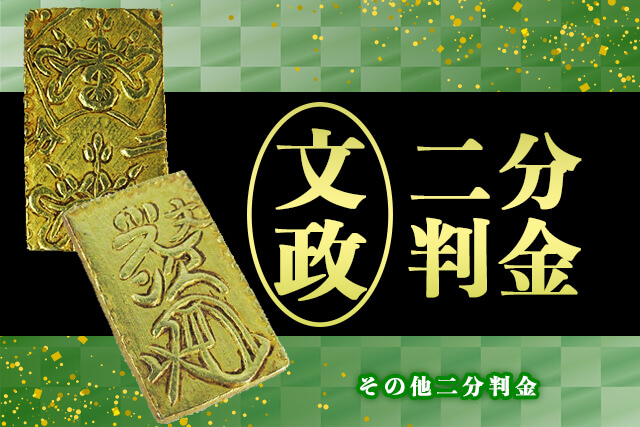 文政
二分判金

その他二分判金